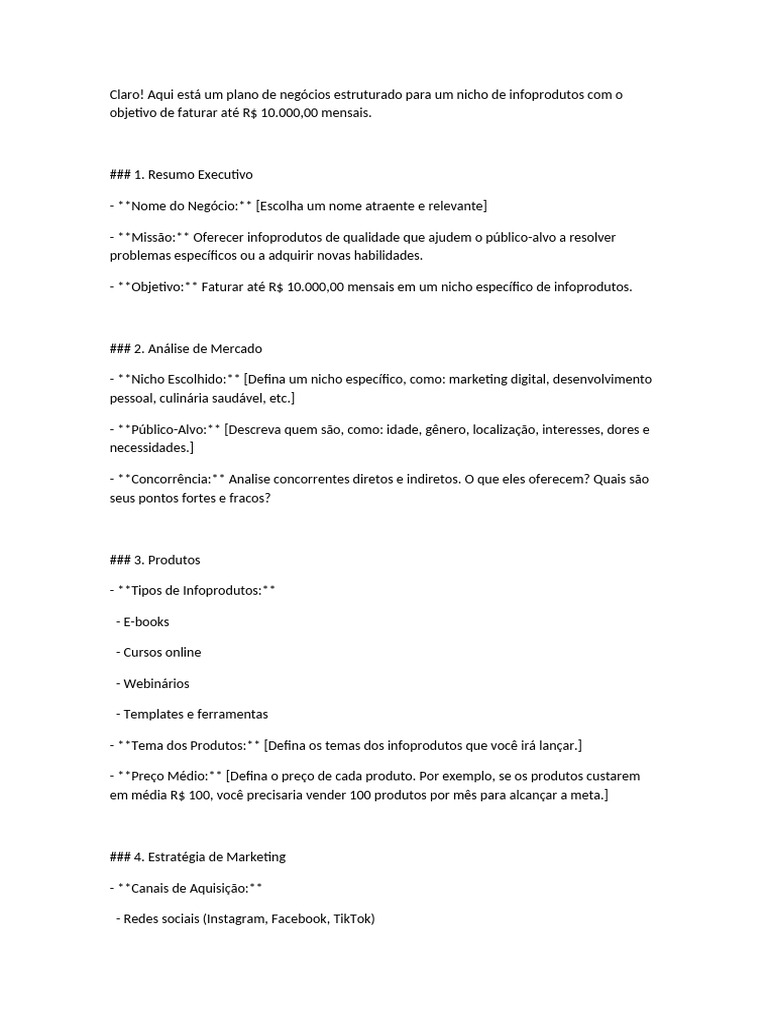 Claro! Aqui está um plano de negócios estruturado para um nicho de infoprodutos com o objetivo de faturar até R$ 10.000,00 mensais.

### 1. Resumo Executivo

- **Nome do Negócio:** [Escolha um nome atraente e relevante]

- **Missão:** Oferecer infoprodutos de qualidade que ajudem o público-alvo a resolver problemas específicos ou a adquirir novas habilidades.

- **Objetivo:** Faturar até R$ 10.000,00 mensais em um nicho específico de infoprodutos.

### 2. Análise de Mercado

- **Nicho Escolhido:** [Defina um nicho específico, como: marketing digital, desenvolvimento pessoal, culinária saudável, etc.]

- **Público-Alvo:** [Descreva quem são, como: idade, gênero, localização, interesses, dores e necessidades.]

- **Concorrência:** Analise concorrentes diretos e indiretos. O que eles oferecem? Quais são seus pontos fortes e fracos?

### 3. Produtos

- **Tipos de Infoprodutos:**

- E-books

- Cursos online

- Webinários

- Templates e ferramentas

- **Tema dos Produtos:** [Defina os temas dos infoprodutos que você irá lançar.]

- **Preço Médio:** [Defina o preço de cada produto. Por exemplo, se os produtos custarem em média R$ 100, você precisaria vender 100 produtos por mês para alcançar a meta.]

### 4. Estratégia de Marketing

- **Canais de Aquisição:**

- Redes sociais (Instagram, Facebook, TikTok)